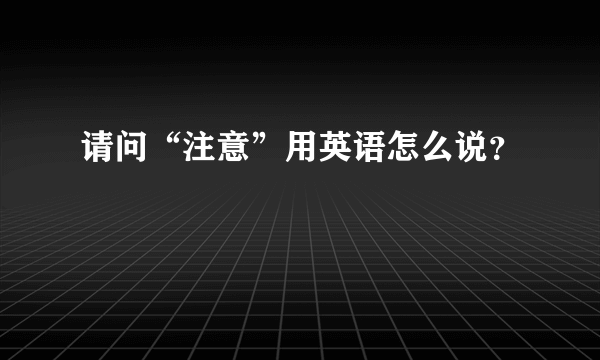 请问“注意”用英语怎么说?